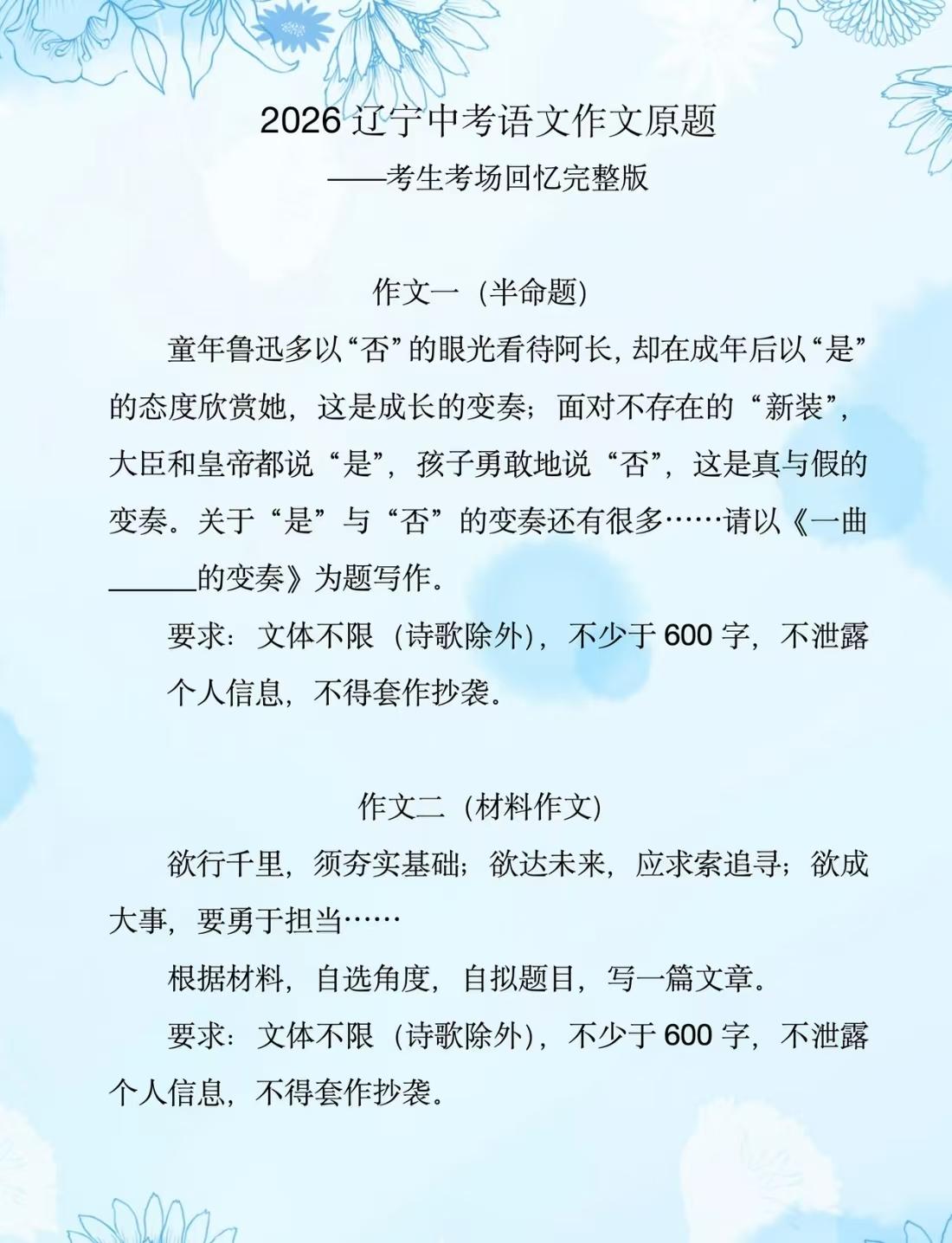 2026 辽宁中考语文作文原题
——考生考场回忆完整版

作文一（半命题）

童年鲁迅多以“否”的眼光看待阿长，却在成年后以“是”的态度欣赏她，这是成长的变奏；面对不存在的“新装”，大臣和皇帝都说“是”，孩子勇敢地说“否”，这是真与假的变奏。关于“是”与“否”的变奏还有很多……请以《一曲______的变奏》为题写作。

要求：文体不限（诗歌除外），不少于 600 字，不泄露个人信息，不得套作抄袭。

作文二（材料作文）

欲行千里，须夯实基础；欲达未来，应求索追寻；欲成大事，要勇于担当……

根据材料，自选角度，自拟题目，写一篇文章。

要求：文体不限（诗歌除外），不少于 600 字，不泄露个人信息，不得套作抄袭。